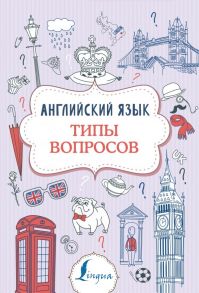 АНГЛИЙСКИЙ ЯЗЫК
ТИПЫ ВОПРОСОВ

UK

Lingua